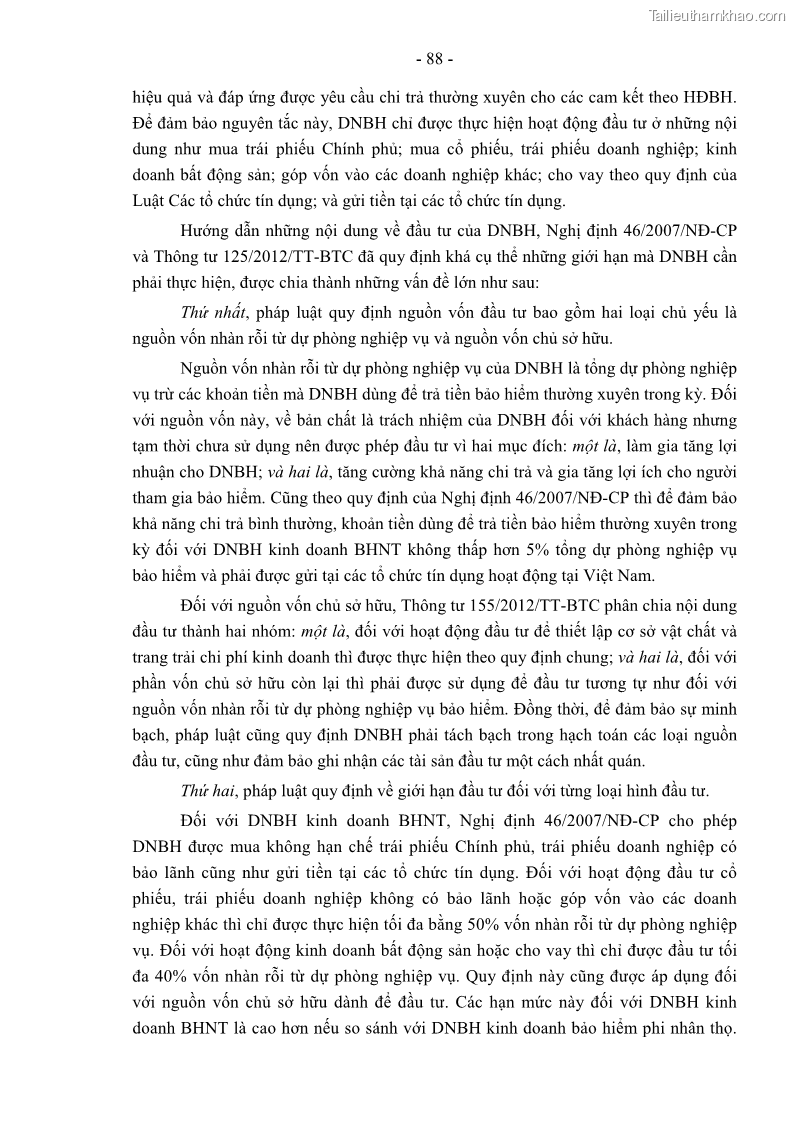 Tailieuthamkhao.com

- 88 -

hiệu quả và đáp ứng được yêu cầu chi trả thường xuyên cho các cam kết theo HĐBH. Để đảm bảo nguyên tắc này, DNBH chỉ được thực hiện hoạt động đầu tư ở những nội dung như mua trái phiếu Chính phủ; mua cổ phiếu, trái phiếu doanh nghiệp; kinh doanh bất động sản; góp vốn vào các doanh nghiệp khác; cho vay theo quy định của Luật Các tổ chức tín dụng; và gửi tiền tại các tổ chức tín dụng.

Hướng dẫn những nội dung về đầu tư của DNBH, Nghị định 46/2007/NĐ-CP và Thông tư 125/2012/TT-BTC đã quy định khá cụ thể những giới hạn mà DNBH cần phải thực hiện, được chia thành những vấn đề lớn như sau:

Thứ nhất, pháp luật quy định nguồn vốn đầu tư bao gồm hai loại chủ yếu là nguồn vốn nhàn rỗi từ dự phòng nghiệp vụ và nguồn vốn chủ sở hữu.

Nguồn vốn nhàn rỗi từ dự phòng nghiệp vụ của DNBH là tổng dự phòng nghiệp vụ trừ các khoản tiền mà DNBH dùng để trả tiền bảo hiểm thường xuyên trong kỳ. Đối với nguồn vốn này, về bản chất là trách nhiệm của DNBH đối với khách hàng nhưng tạm thời chưa sử dụng nên được phép đầu tư vì hai mục đích: một là, làm gia tăng lợi nhuận cho DNBH; và hai là, tăng cường khả năng chi trả và gia tăng lợi ích cho người tham gia bảo hiểm. Cũng theo quy định của Nghị định 46/2007/NĐ-CP thì để đảm bảo khả năng chi trả bình thường, khoản tiền dùng để trả tiền bảo hiểm thường xuyên trong kỳ đối với DNBH kinh doanh BHNT không thấp hơn 5% tổng dự phòng nghiệp vụ bảo hiểm và phải được gửi tại các tổ chức tín dụng hoạt động tại Việt Nam.

Đối với nguồn vốn chủ sở hữu, Thông tư 155/2012/TT-BTC phân chia nội dung đầu tư thành hai nhóm: một là, đối với hoạt động đầu tư để thiết lập cơ sở vật chất và trang trải chi phí kinh doanh thì được thực hiện theo quy định chung; và hai là, đối với phần vốn chủ sở hữu còn lại thì phải được sử dụng để đầu tư tương tự như đối với nguồn vốn nhàn rỗi từ dự phòng nghiệp vụ bảo hiểm. Đồng thời, để đảm bảo sự minh bạch, pháp luật cũng quy định DNBH phải tách bạch trong hạch toán các loại nguồn đầu tư, cũng như đảm bảo ghi nhận các tài sản đầu tư một cách nhất quán.

Thứ hai, pháp luật quy định về giới hạn đầu tư đối với từng loại hình đầu tư.

Đối với DNBH kinh doanh BHNT, Nghị định 46/2007/NĐ-CP cho phép DNBH được mua không hạn chế trái phiếu Chính phủ, trái phiếu doanh nghiệp có bảo lãnh cũng như gửi tiền tại các tổ chức tín dụng. Đối với hoạt động đầu tư cổ phiếu, trái phiếu doanh nghiệp không có bảo lãnh hoặc góp vốn vào các doanh nghiệp khác thì chỉ được thực hiện tối đa bằng 50% vốn nhàn rỗi từ dự phòng nghiệp vụ. Đối với hoạt động kinh doanh bất động sản hoặc cho vay thì chỉ được đầu tư tối đa 40% vốn nhàn rỗi từ dự phòng nghiệp vụ. Quy định này cũng được áp dụng đối với nguồn vốn chủ sở hữu dành để đầu tư. Các hạn mức này đối với DNBH kinh doanh BHNT là cao hơn nếu so sánh với DNBH kinh doanh bảo hiểm phi nhân thọ.